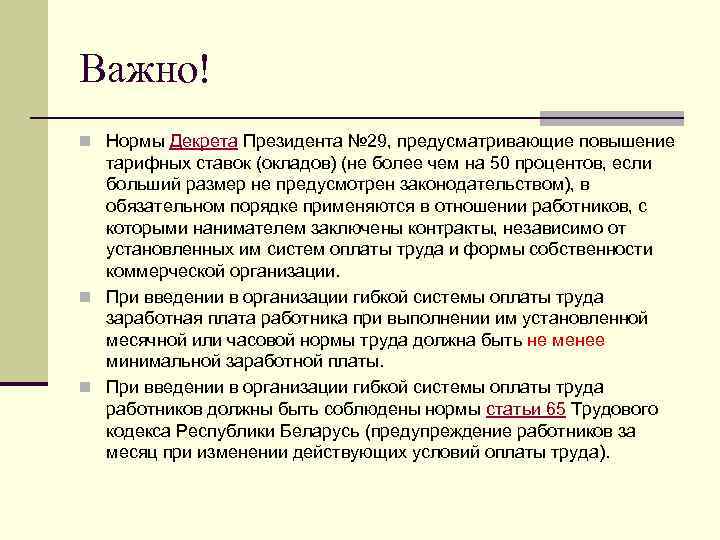 Важно!

Нормы Декрета Президента №29, предусматривающие повышение тарифных ставок (окладов) (не более чем на 50 процентов, если больший размер не предусмотрен законодательством), в обязательном порядке применяются в отношении работников, с которыми нанимателем заключены контракты, независимо от установленных им систем оплаты труда и формы собственности коммерческой организации.

При введении в организации гибкой системы оплаты труда заработная плата работника при выполнении им установленной месячной или часовой нормы труда должна быть не менее минимальной заработной платы.

При введении в организации гибкой системы оплаты труда работников должны быть соблюдены нормы статьи 65 Трудового кодекса Республики Беларусь (предупреждение работников за месяц при изменении действующих условий оплаты труда).